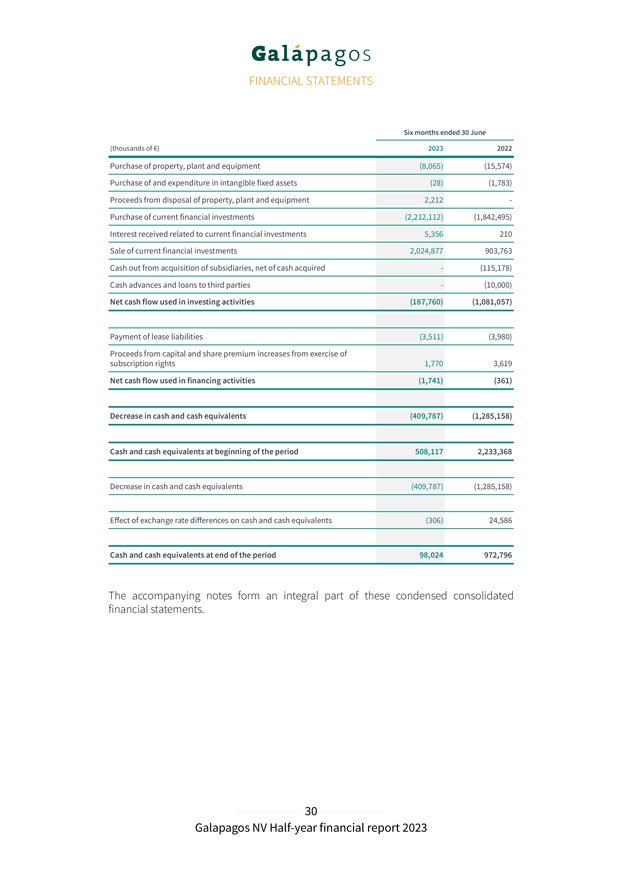 Galápagos
FINANCIAL STATEMENTS

| | Six months ended 30 June | |
|---|---|---|
| (thousands of €) | 2023 | 2022 |
| Purchase of property, plant and equipment | (8,065) | (15,574) |
| Purchase of and expenditure in intangible fixed assets | (28) | (1,783) |
| Proceeds from disposal of property, plant and equipment | 2,212 | - |
| Purchase of current financial investments | (2,212,112) | (1,842,495) |
| Interest received related to current financial investments | 5,356 | 210 |
| Sale of current financial investments | 2,024,877 | 903,763 |
| Cash out from acquisition of subsidiaries, net of cash acquired | - | (115,178) |
| Cash advances and loans to third parties | - | (10,000) |
| Net cash flow used in investing activities | (187,760) | (1,081,057) |
| | | |
| Payment of lease liabilities | (3,511) | (3,980) |
| Proceeds from capital and share premium increases from exercise of subscription rights | 1,770 | 3,619 |
| Net cash flow used in financing activities | (1,741) | (361) |
| | | |
| Decrease in cash and cash equivalents | (409,787) | (1,285,158) |
| | | |
| Cash and cash equivalents at beginning of the period | 508,117 | 2,233,368 |
| | | |
| Decrease in cash and cash equivalents | (409,787) | (1,285,158) |
| | | |
| Effect of exchange rate differences on cash and cash equivalents | (306) | 24,586 |
| | | |
| Cash and cash equivalents at end of the period | 98,024 | 972,796 |

The accompanying notes form an integral part of these condensed consolidated financial statements.

30
Galapagos NV Half-year financial report 2023